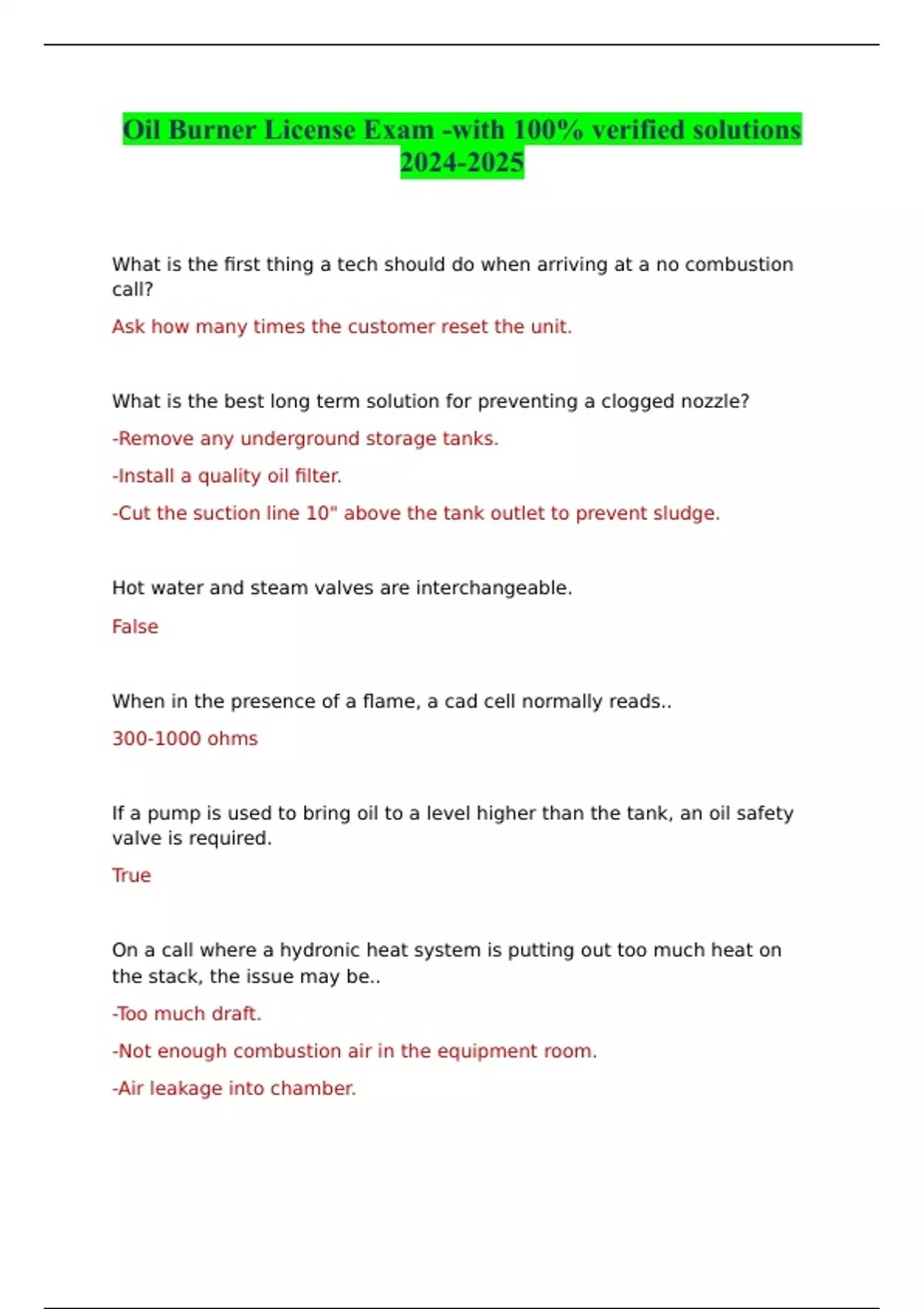 Oil Burner License Exam -with 100% verified solutions 2024-2025

What is the first thing a tech should do when arriving at a no combustion call?

Ask how many times the customer reset the unit.

What is the best long term solution for preventing a clogged nozzle?

-Remove any underground storage tanks.

-Install a quality oil filter.

-Cut the suction line 10" above the tank outlet to prevent sludge.

Hot water and steam valves are interchangeable.

False

When in the presence of a flame, a cad cell normally reads..

300-1000 ohms

If a pump is used to bring oil to a level higher than the tank, an oil safety valve is required.

True

On a call where a hydronic heat system is putting out too much heat on the stack, the issue may be..

-Too much draft.

-Not enough combustion air in the equipment room.

-Air leakage into chamber.